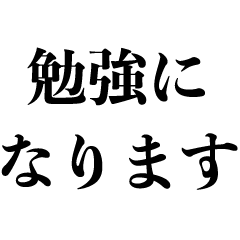 勉強に
なります